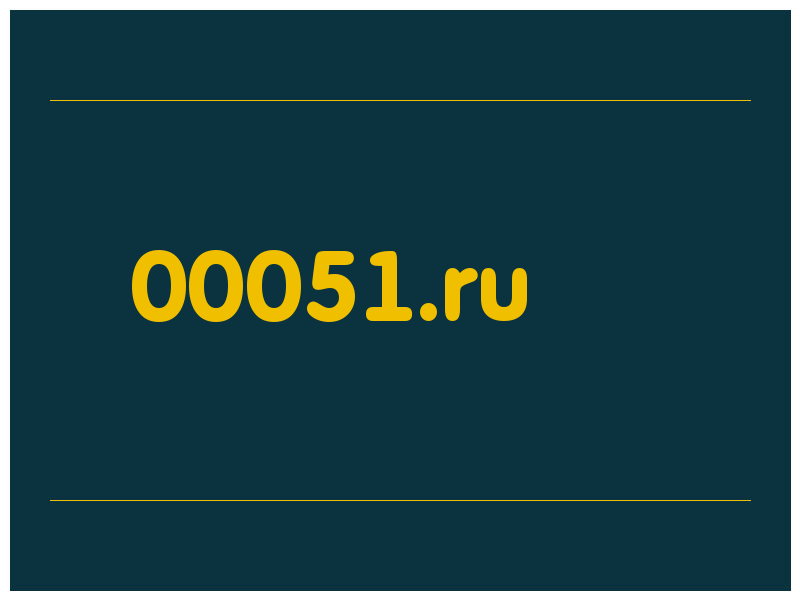 00051.ru